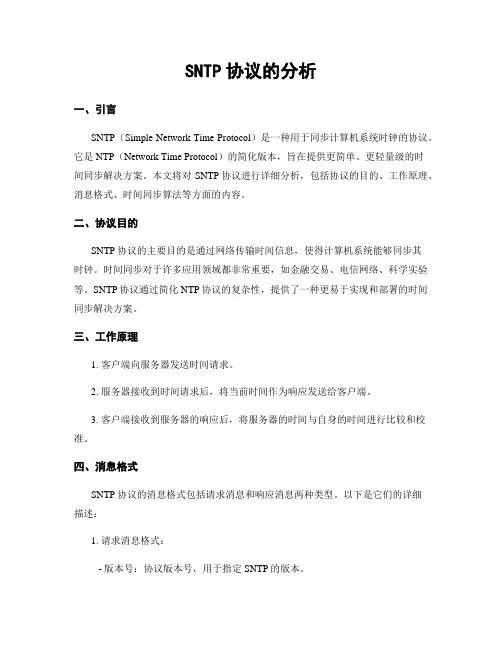 SNTP 协议的分析

一、引言

SNTP（Simple Network Time Protocol）是一种用于同步计算机系统时钟的协议。它是 NTP（Network Time Protocol）的简化版本，旨在提供更简单、更轻量级的时间同步解决方案。本文将对 SNTP 协议进行详细分析，包括协议的目的、工作原理、消息格式、时间同步算法等方面的内容。

二、协议目的

SNTP 协议的主要目的是通过网络传输时间信息，使得计算机系统能够同步其时钟。时间同步对于许多应用领域都非常重要，如金融交易、电信网络、科学实验等。SNTP 协议通过简化 NTP 协议的复杂性，提供了一种更易于实现和部署的时间同步解决方案。

三、工作原理

1. 客户端向服务器发送时间请求。

2. 服务器接收到时间请求后，将当前时间作为响应发送给客户端。

3. 客户端接收到服务器的响应后，将服务器的时间与自身的时间进行比较和校准。

四、消息格式

SNTP 协议的消息格式包括请求消息和响应消息两种类型。以下是它们的详细描述：

1. 请求消息格式：

- 版本号：协议版本号，用于指定 SNTP 的版本。